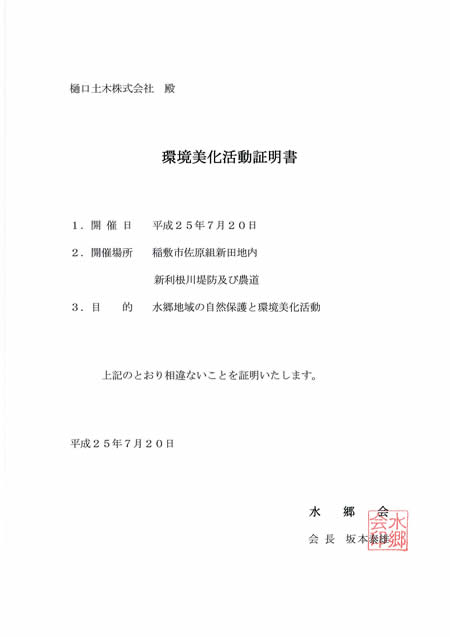 樋口土木株式会社　殿

環境美化活動証明書

１．開 催 日　　平成２５年７月２０日

２．開催場所　　稲敷市佐原組新田地内

新利根川堤防及び農道

３．目　　的　　水郷地域の自然保護と環境美化活動

上記のとおり相違ないことを証明いたします。

平成２５年７月２０日

水　郷　会

会 長　坂本泰雄

水郷会印